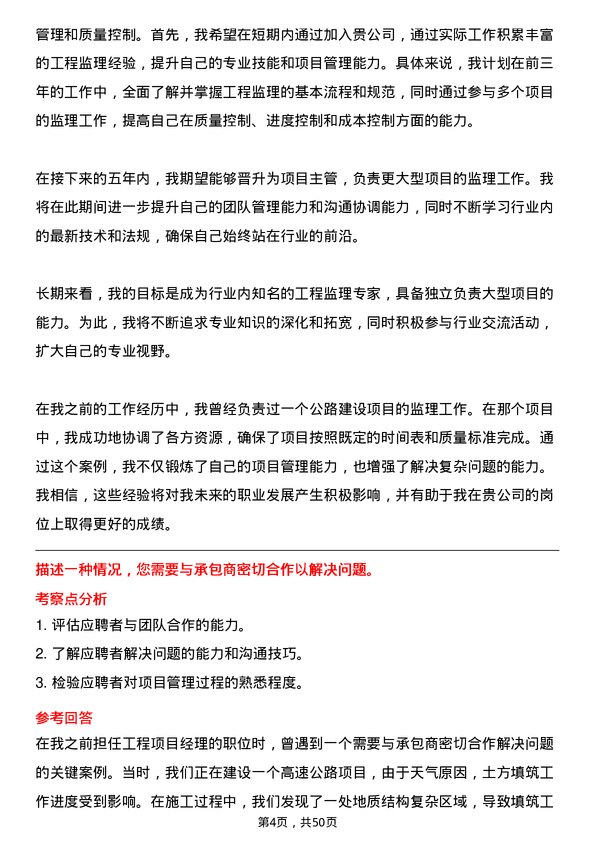 管理和质量控制。首先，我希望在短期内通过加入贵公司，通过实际工作积累丰富的工程监理经验，提升自己的专业技能和项目管理能力。具体来说，我计划在前三年的工作中，全面了解并掌握工程监理的基本流程和规范，同时通过参与多个项目的监理工作，提高自己在质量控制、进度控制和成本控制方面的能力。

在接下来的五年内，我期望能够晋升为项目主管，负责更大型项目的监理工作。我将在此期间进一步提升自己的团队管理能力和沟通协调能力，同时不断学习行业内的最新技术和法规，确保自己始终站在行业的前沿。

长期来看，我的目标是成为行业内知名的工程监理专家，具备独立负责大型项目的能力。为此，我将不断追求专业知识的深化和拓宽，同时积极参与行业交流活动，扩大自己的专业视野。

在我之前的工作经历中，我曾经负责过一个公路建设项目的监理工作。在那个项目中，我成功地协调了各方资源，确保了项目按照既定的时间表和质量标准完成。通过这个案例，我不仅锻炼了自己的项目管理能力，也增强了解决复杂问题的能力。我相信，这些经验将对我未来的职业发展产生积极影响，并有助于我在贵公司的岗位上取得更好的成绩。

描述一种情况，您需要与承包商密切合作以解决问题。

考察点分析

1. 评估应聘者与团队合作的能力。
2. 了解应聘者解决问题的能力和沟通技巧。
3. 检验应聘者对项目管理过程的熟悉程度。

参考回答

在我之前担任工程项目经理的职位时，曾遇到一个需要与承包商密切合作解决问题的关键案例。当时，我们正在建设一个高速公路项目，由于天气原因，土方填筑工作进度受到影响。在施工过程中，我们发现了一处地质结构复杂区域，导致填筑工

第4页，共50页